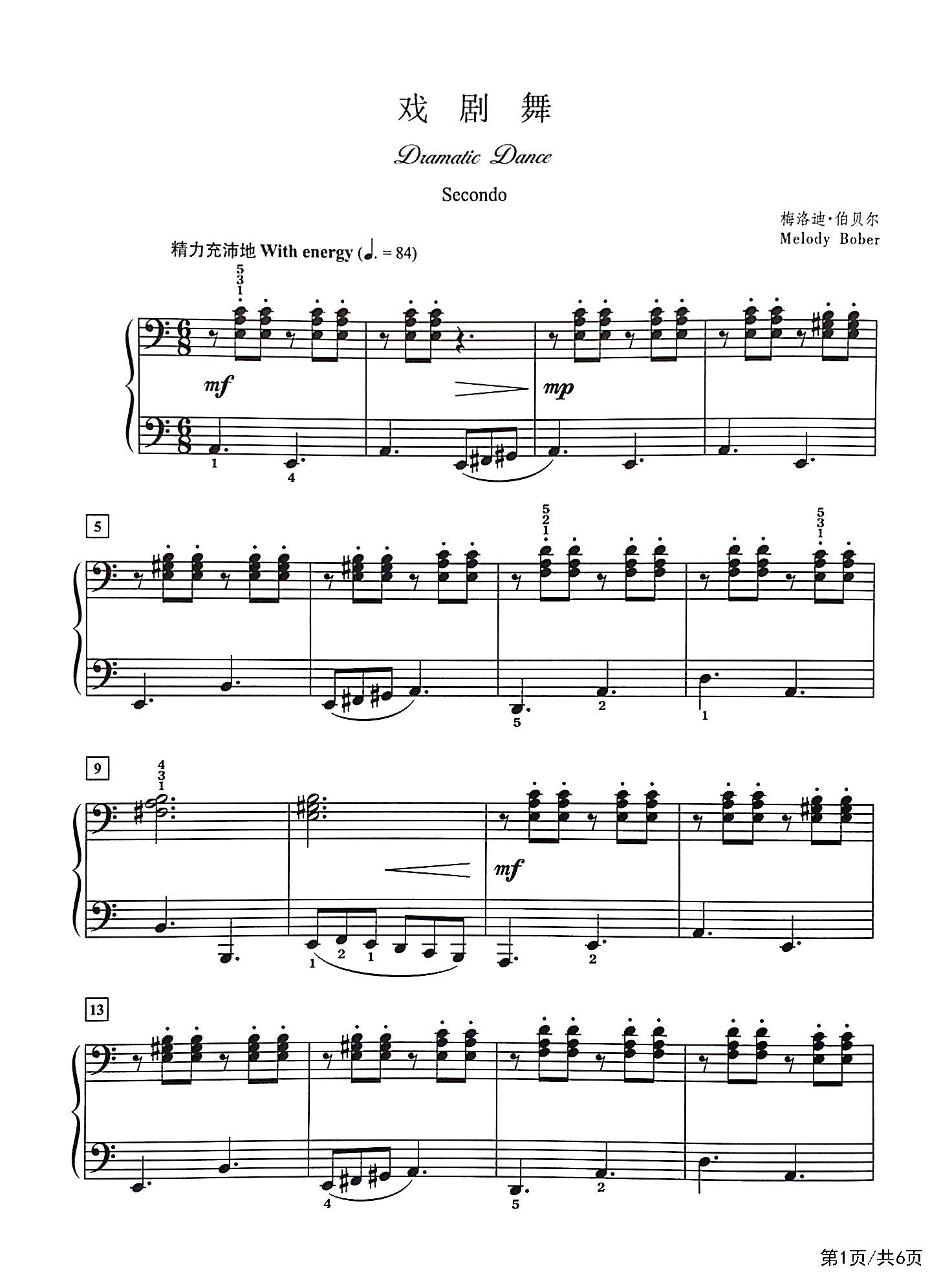 戏 剧 舞

Dramatic Dance

Secondo

梅洛迪·伯贝尔
Melody Bober

精力充沛地 With energy (♩. = 84)

5
3
1

mf

mp

1

4

5

5
2
1

5
3
1

5

2

1

9

4
3
1

mf

1

2

1

2

13

4

5

2

第1页/共6页